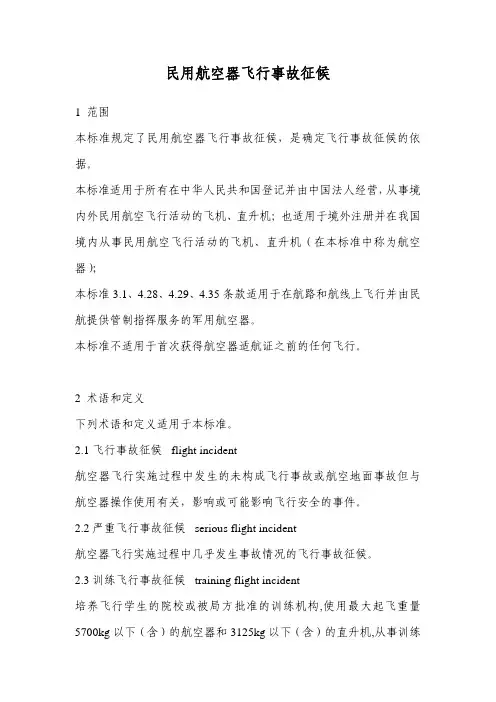 民用航空器飞行事故征候

1 范围

本标准规定了民用航空器飞行事故征候，是确定飞行事故征候的依据。

本标准适用于所有在中华人民共和国登记并由中国法人经营，从事境内外民用航空飞行活动的飞机、直升机；也适用于境外注册并在我国境内从事民用航空飞行活动的飞机、直升机（在本标准中称为航空器）；

本标准 3.1、4.28、4.29、4.35 条款适用于在航路和航线上飞行并由民航提供管制指挥服务的军用航空器。

本标准不适用于首次获得航空器适航证之前的任何飞行。

2 术语和定义

下列术语和定义适用于本标准。

2.1 飞行事故征候 flight incident

航空器飞行实施过程中发生的未构成飞行事故或航空地面事故但与航空器操作使用有关，影响或可能影响飞行安全的事件。

2.2 严重飞行事故征候 serious flight incident

航空器飞行实施过程中几乎发生事故情况的飞行事故征候。

2.3 训练飞行事故征候 training flight incident

培养飞行学生的院校或被局方批准的训练机构,使用最大起飞重量 5700kg 以下（含）的航空器和 3125kg 以下（含）的直升机,从事训练